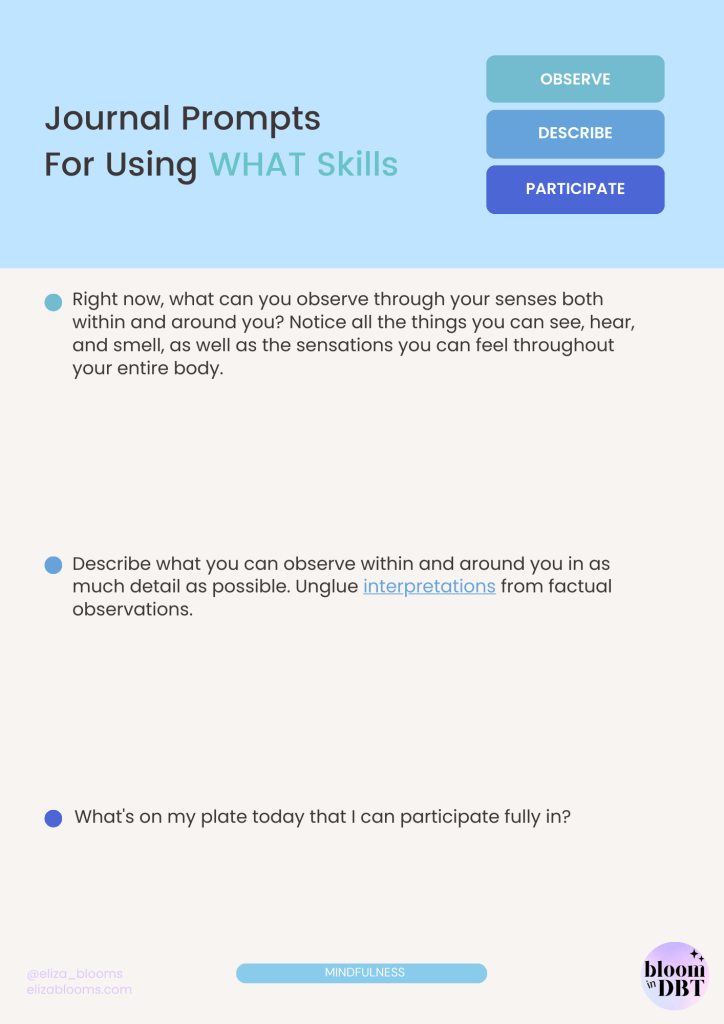 Journal Prompts
For Using WHAT Skills

OBSERVE

DESCRIBE

PARTICIPATE

Right now, what can you observe through your senses both within and around you? Notice all the things you can see, hear, and smell, as well as the sensations you can feel throughout your entire body.

Describe what you can observe within and around you in as much detail as possible. Unglue interpretations from factual observations.

What's on my plate today that I can participate fully in?

@eliza_blooms
elizablooms.com

MINDFULNESS

bloom in DBT